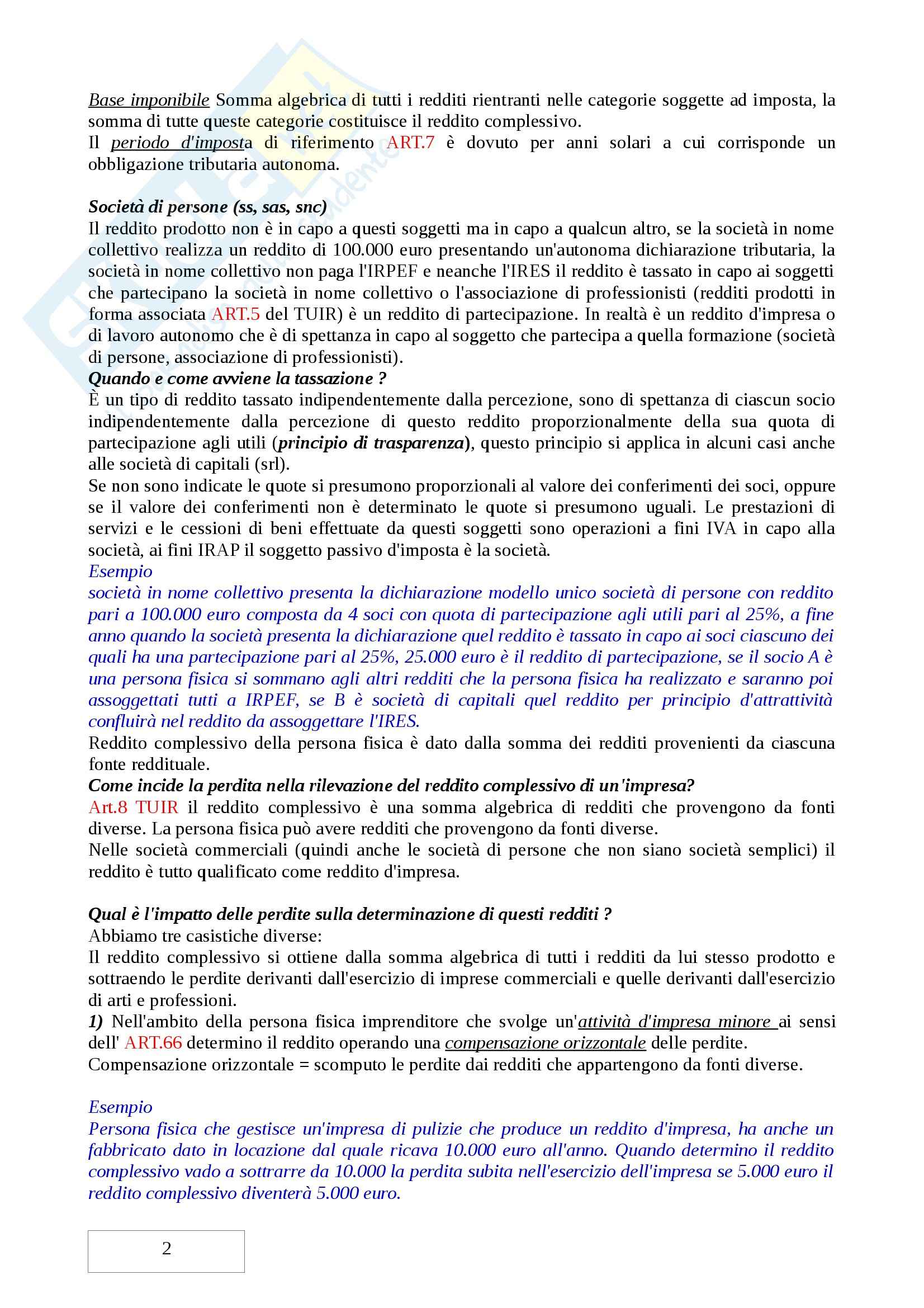 Base imponibile Somma algebrica di tutti i redditi rientranti nelle categorie soggette ad imposta, la somma di tutte queste categorie costituisce il reddito complessivo.
Il periodo d'imposta di riferimento ART.7 è dovuto per anni solari a cui corrisponde un obbligazione tributaria autonoma.

Società di persone (ss, sas, snc)
Il reddito prodotto non è in capo a questi soggetti ma in capo a qualcun altro, se la società in nome collettivo realizza un reddito di 100.000 euro presentando un'autonoma dichiarazione tributaria, la società in nome collettivo non paga l'IRPEF e neanche l'IRES il reddito è tassato in capo ai soggetti che partecipano la società in nome collettivo o l'associazione di professionisti (redditi prodotti in forma associata ART.5 del TUIR) è un reddito di partecipazione. In realtà è un reddito d'impresa o di lavoro autonomo che è di spettanza in capo al soggetto che partecipa a quella formazione (società di persone, associazione di professionisti).
Quando e come avviene la tassazione ?
È un tipo di reddito tassato indipendentemente dalla percezione, sono di spettanza di ciascun socio indipendentemente dalla percezione di questo reddito proporzionalmente della sua quota di partecipazione agli utili (principio di trasparenza), questo principio si applica in alcuni casi anche alle società di capitali (srl).
Se non sono indicate le quote si presumono proporzionali al valore dei conferimenti dei soci, oppure se il valore dei conferimenti non è determinato le quote si presumono uguali. Le prestazioni di servizi e le cessioni di beni effettuate da questi soggetti sono operazioni a fini IVA in capo alla società, ai fini IRAP il soggetto passivo d'imposta è la società.
Esempio
società in nome collettivo presenta la dichiarazione modello unico società di persone con reddito pari a 100.000 euro composta da 4 soci con quota di partecipazione agli utili pari al 25%, a fine anno quando la società presenta la dichiarazione quel reddito è tassato in capo ai soci ciascuno dei quali ha una partecipazione pari al 25%, 25.000 euro è il reddito di partecipazione, se il socio A è una persona fisica si sommano agli altri redditi che la persona fisica ha realizzato e saranno poi assoggettati tutti a IRPEF, se B è società di capitali quel reddito per principio d'attrattività confluirà nel reddito da assoggettare l'IRES.
Reddito complessivo della persona fisica è dato dalla somma dei redditi provenienti da ciascuna fonte reddituale.
Come incide la perdita nella rilevazione del reddito complessivo di un'impresa?
Art.8 TUIR il reddito complessivo è una somma algebrica di redditi che provengono da fonti diverse. La persona fisica può avere redditi che provengono da fonti diverse.
Nelle società commerciali (quindi anche le società di persone che non siano società semplici) il reddito è tutto qualificato come reddito d'impresa.

Qual è l'impatto delle perdite sulla determinazione di questi redditi ?
Abbiamo tre casistiche diverse:
Il reddito complessivo si ottiene dalla somma algebrica di tutti i redditi da lui stesso prodotto e sottraendo le perdite derivanti dall'esercizio di imprese commerciali e quelle derivanti dall'esercizio di arti e professioni.
1) Nell'ambito della persona fisica imprenditore che svolge un'attività d'impresa minore ai sensi dell' ART.66 determino il reddito operando una compensazione orizzontale delle perdite.
Compensazione orizzontale = scomputo le perdite dai redditi che appartengono da fonti diverse.

Esempio
Persona fisica che gestisce un'impresa di pulizie che produce un reddito d'impresa, ha anche un fabbricato dato in locazione dal quale ricava 10.000 euro all'anno. Quando determino il reddito complessivo vado a sottrarre da 10.000 la perdita subita nell'esercizio dell'impresa se 5.000 euro il reddito complessivo diventerà 5.000 euro.

2